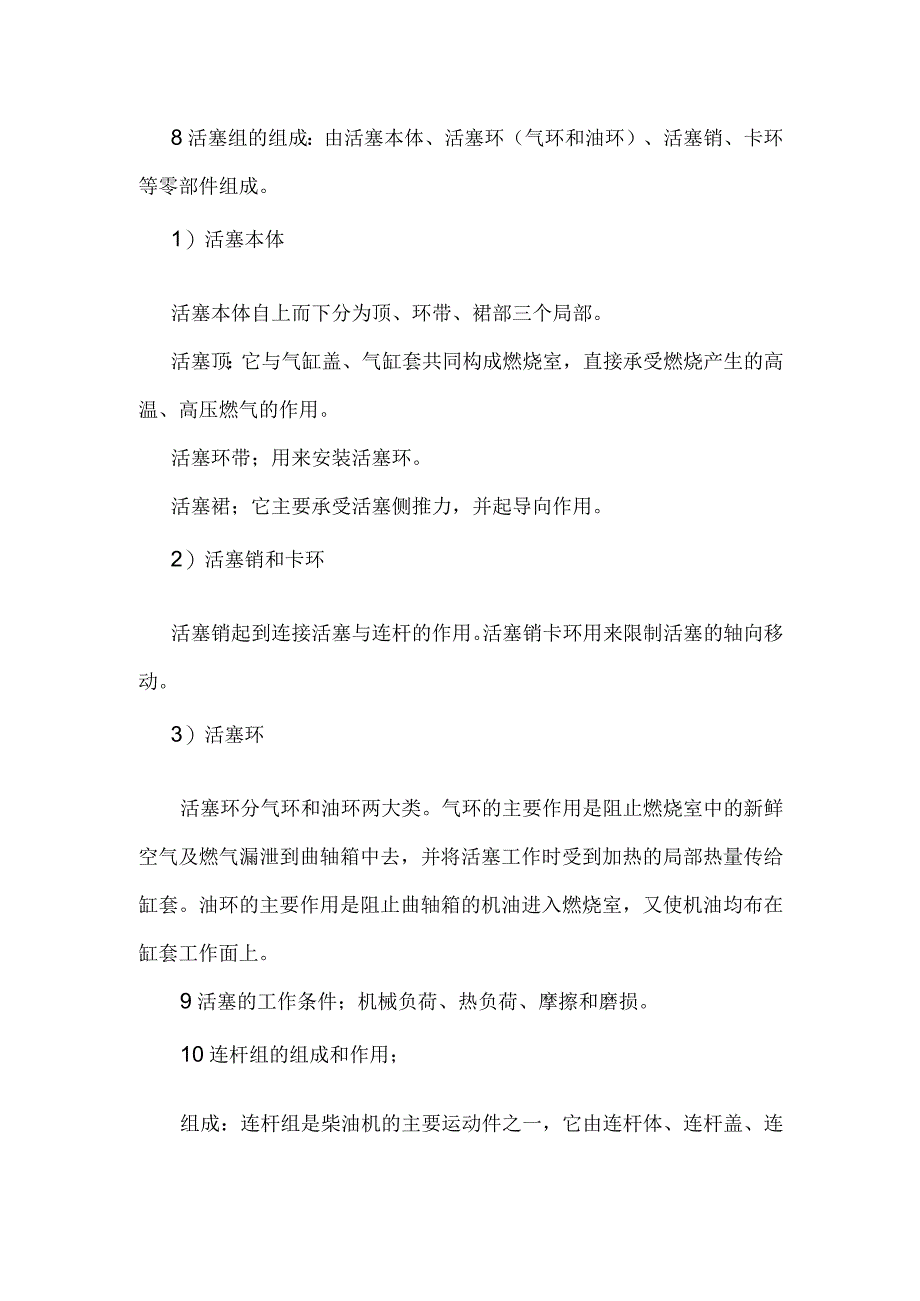 8 活塞组的组成：由活塞本体、活塞环（气环和油环）、活塞销、卡环等零部件组成。

1）活塞本体

活塞本体自上而下分为顶、环带、裙部三个局部。

活塞顶：它与气缸盖、气缸套共同构成燃烧室，直接承受燃烧产生的高温、高压燃气的作用。

活塞环带；用来安装活塞环。

活塞裙；它主要承受活塞侧推力，并起导向作用。

2）活塞销和卡环

活塞销起到连接活塞与连杆的作用。活塞销卡环用来限制活塞的轴向移动。

3）活塞环

活塞环分气环和油环两大类。气环的主要作用是阻止燃烧室中的新鲜空气及燃气漏泄到曲轴箱中去，并将活塞工作时受到加热的局部热量传给缸套。油环的主要作用是阻止曲轴箱的机油进入燃烧室，又使机油均布在缸套工作面上。

9 活塞的工作条件；机械负荷、热负荷、摩擦和磨损。

10 连杆组的组成和作用；

组成：连杆组是柴油机的主要运动件之一，它由连杆体、连杆盖、连